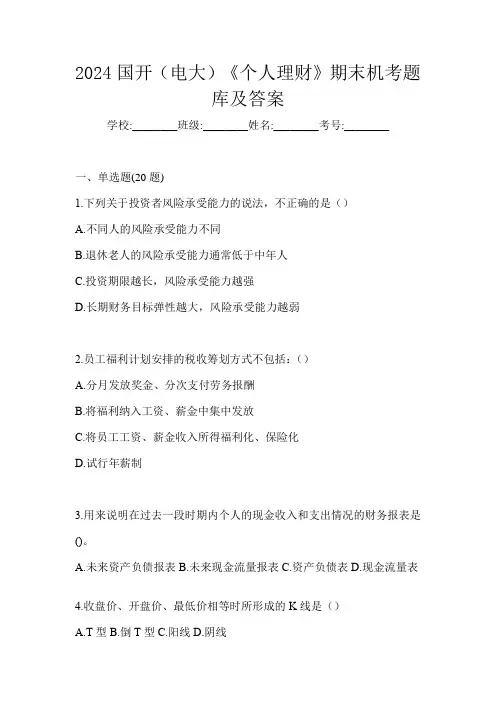 2024 国开（电大）《个人理财》期末机考题库及答案

学校:________班级:________姓名:________考号:________

一、单选题(20 题)

1.下列关于投资者风险承受能力的说法，不正确的是（）

A.不同人的风险承受能力不同

B.退休老人的风险承受能力通常低于中年人

C.投资期限越长，风险承受能力越强

D.长期财务目标弹性越大，风险承受能力越弱

2.员工福利计划安排的税收筹划方式不包括：（）

A.分月发放奖金、分次支付劳务报酬

B.将福利纳入工资、薪金中集中发放

C.将员工工资、薪金收入所得福利化、保险化

D.试行年薪制

3.用来说明在过去一段时期内个人的现金收入和支出情况的财务报表是()。

A.未来资产负债报表 B.未来现金流量报表 C.资产负债表 D.现金流量表

4.收盘价、开盘价、最低价相等时所形成的 K 线是（）

A.T 型 B.倒 T 型 C.阳线 D.阴线